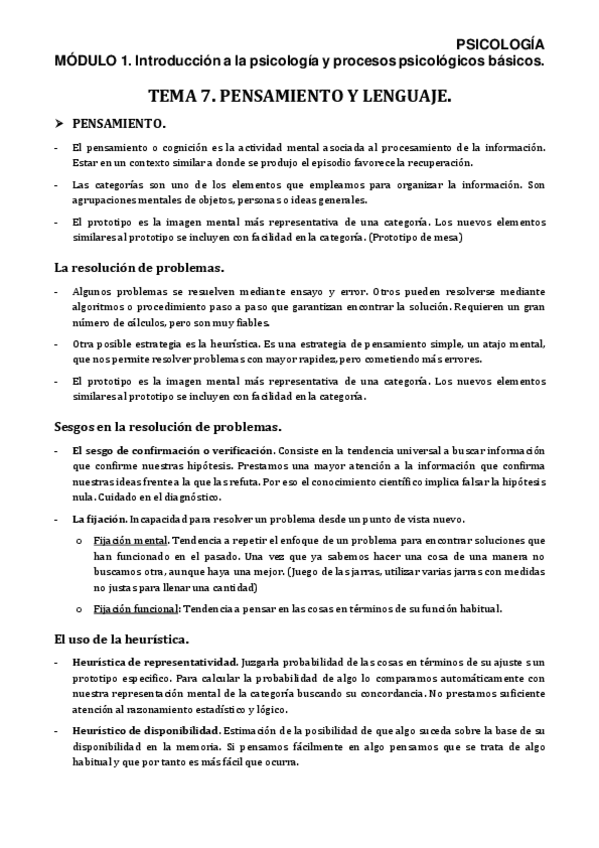 PSICOLOGÍA
MÓDULO 1. Introducción a la psicología y procesos psicológicos básicos.

TEMA 7. PENSAMIENTO Y LENGUAJE.

➤ PENSAMIENTO.

- El pensamiento o cognición es la actividad mental asociada al procesamiento de la información. Estar en un contexto similar a donde se produjo el episodio favorece la recuperación.

- Las categorías son uno de los elementos que empleamos para organizar la información. Son agrupaciones mentales de objetos, personas o ideas generales.

- El prototipo es la imagen mental más representativa de una categoría. Los nuevos elementos similares al prototipo se incluyen con facilidad en la categoría. (Prototipo de mesa)

La resolución de problemas.

- Algunos problemas se resuelven mediante ensayo y error. Otros pueden resolverse mediante algoritmos o procedimiento paso a paso que garantizan encontrar la solución. Requieren un gran número de cálculos, pero son muy fiables.

- Otra posible estrategia es la heurística. Es una estrategia de pensamiento simple, un atajo mental, que nos permite resolver problemas con mayor rapidez, pero cometiendo más errores.

- El prototipo es la imagen mental más representativa de una categoría. Los nuevos elementos similares al prototipo se incluyen con facilidad en la categoría.

Sesgos en la resolución de problemas.

- El sesgo de confirmación o verificación. Consiste en la tendencia universal a buscar información que confirme nuestras hipótesis. Prestamos una mayor atención a la información que confirma nuestras ideas frente a la que las refuta. Por eso el conocimiento científico implica falsar la hipótesis nula. Cuidado en el diagnóstico.

- La fijación. Incapacidad para resolver un problema desde un punto de vista nuevo.

o Fijación mental. Tendencia a repetir el enfoque de un problema para encontrar soluciones que han funcionado en el pasado. Una vez que ya sabemos hacer una cosa de una manera no buscamos otra, aunque haya una mejor. (Juego de las jarras, utilizar varias jarras con medidas no justas para llenar una cantidad)

o Fijación funcional: Tendencia a pensar en las cosas en términos de su función habitual.

El uso de la heurística.

- Heurística de representatividad. Juzgar la probabilidad de las cosas en términos de su ajuste s un prototipo específico. Para calcular la probabilidad de algo lo comparamos automáticamente con nuestra representación mental de la categoría buscando su concordancia. No prestamos suficiente atención al razonamiento estadístico y lógico.

- Heurístico de disponibilidad. Estimación de la posibilidad de que algo suceda sobre la base de su disponibilidad en la memoria. Si pensamos fácilmente en algo pensamos que se trata de algo habitual y que por tanto es más fácil que ocurra.